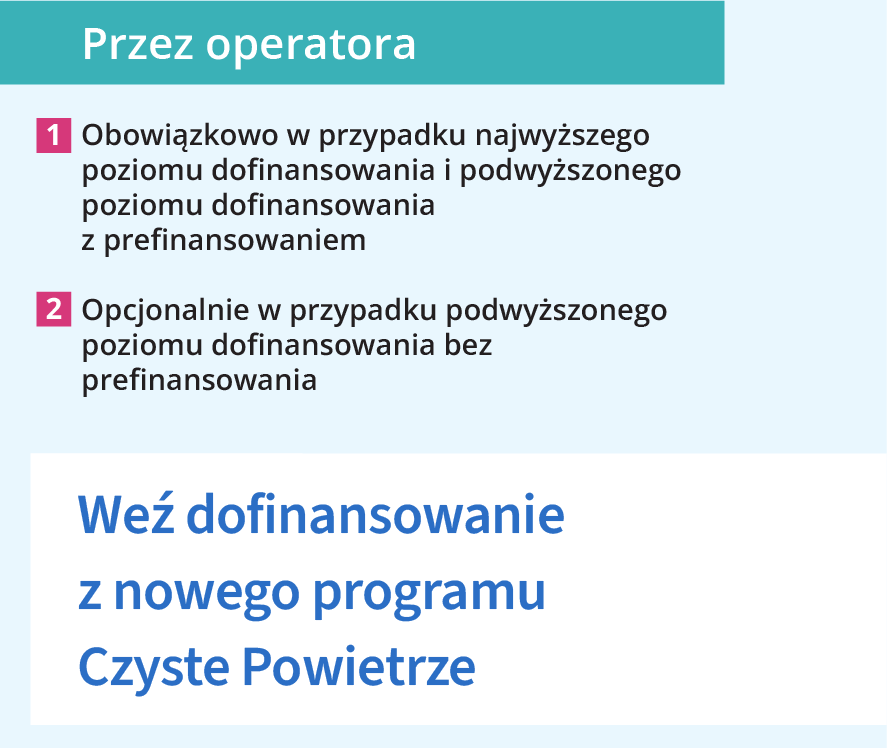 Przez operatora

1 Obowiązkowo w przypadku najwyższego poziomu dofinansowania i podwyższonego poziomu dofinansowania z prefinansowaniem

2 Opcjonalnie w przypadku podwyższonego poziomu dofinansowania bez prefinansowania

Weź dofinansowanie z nowego programu Czyste Powietrze